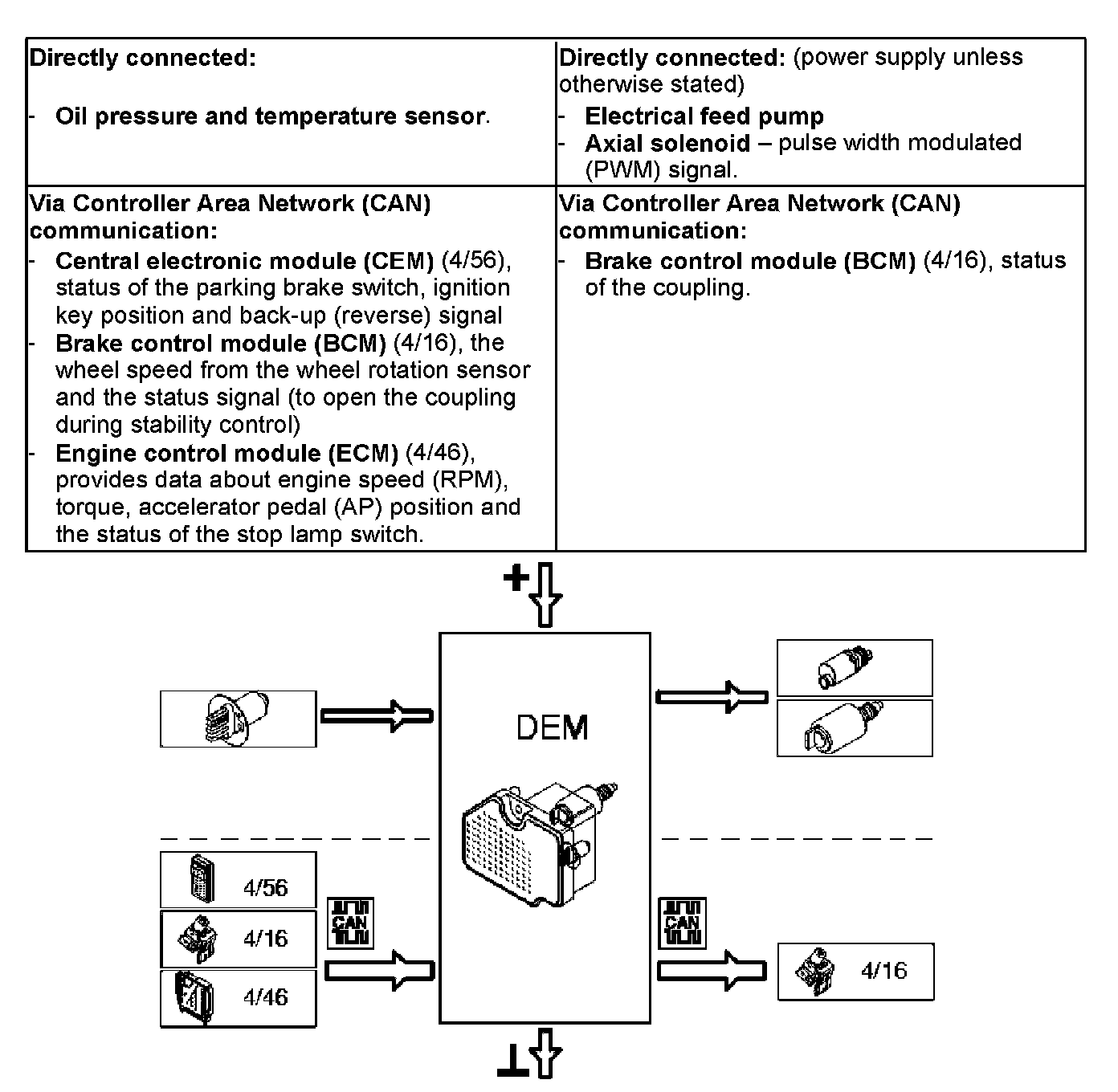 | Directly connected:<br>- Oil pressure and temperature sensor. | Directly connected: (power supply unless otherwise stated)<br>- Electrical feed pump<br>- Axial solenoid – pulse width modulated (PWM) signal. |
|---|---|
| Via Controller Area Network (CAN) communication:<br>- Central electronic module (CEM) (4/56), status of the parking brake switch, ignition key position and back-up (reverse) signal<br>- Brake control module (BCM) (4/16), the wheel speed from the wheel rotation sensor and the status signal (to open the coupling during stability control)<br>- Engine control module (ECM) (4/46), provides data about engine speed (RPM), torque, accelerator pedal (AP) position and the status of the stop lamp switch. | Via Controller Area Network (CAN) communication:<br>- Brake control module (BCM) (4/16), status of the coupling. |

+

DEM

4/56
4/16
4/46

CAN

CAN

4/16